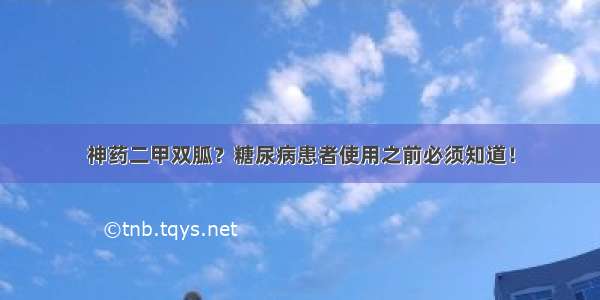 神药二甲双胍？糖尿病患者使用之前必须知道！

©tnb.tqys.net